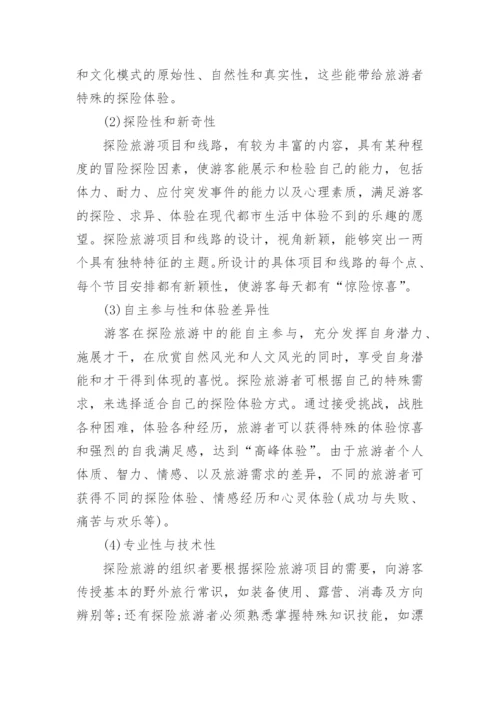 和文化模式的原始性、自然性和真实性，这些能带给旅游者特殊的探险体验。

(2)探险性和新奇性

探险旅游项目和线路，有较为丰富的内容，具有某种程度的冒险探险因素，使游客能展示和检验自己的能力，包括体力、耐力、应付突发事件的能力以及心理素质，满足游客的探险、求异、体验在现代都市生活中体验不到的乐趣的愿望。探险旅游项目和线路的设计，视角新颖，能够突出一两个具有独特特征的主题。所设计的具体项目和线路的每个点、每个节目安排都有新颖性，使游客每天都有“惊险惊喜”。

(3)自主参与性和体验差异性

游客在探险旅游中的能自主参与，充分发挥自身潜力、施展才干，在欣赏自然风光和人文风光的同时，享受自身潜能和才干得到体现的喜悦。探险旅游者可根据自己的特殊需求，来选择适合自己的探险体验方式。通过接受挑战，战胜各种困难，体验各种经历，旅游者可以获得特殊的体验惊喜和强烈的自我满足感，达到“高峰体验”。由于旅游者个人体质、智力、情感、以及旅游需求的差异，不同的旅游者可获得不同的探险体验、情感经历和心灵体验(成功与失败、痛苦与欢乐等)。

(4)专业性与技术性

探险旅游的组织者要根据探险旅游项目的需要，向游客传授基本的野外旅行常识，如装备使用、露营、消毒及方向辨别等;还有探险旅游者必须熟悉掌握特殊知识技能，如漂